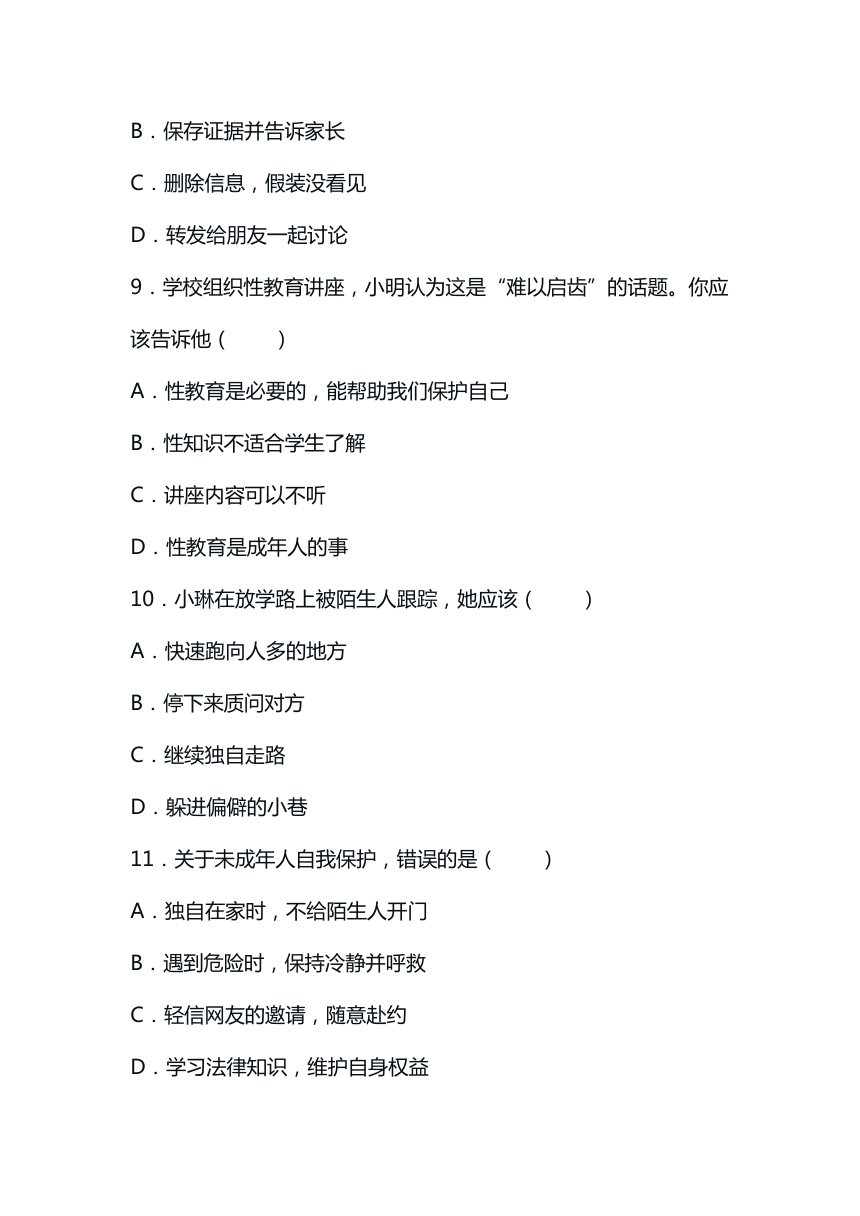 B．保存证据并告诉家长

C．删除信息，假装没看见

D．转发给朋友一起讨论

9．学校组织性教育讲座，小明认为这是“难以启齿”的话题。你应该告诉他（　　）

A．性教育是必要的，能帮助我们保护自己

B．性知识不适合学生了解

C．讲座内容可以不听

D．性教育是成年人的事

10．小琳在放学路上被陌生人跟踪，她应该（　　）

A．快速跑向人多的地方

B．停下来质问对方

C．继续独自走路

D．躲进偏僻的小巷

11．关于未成年人自我保护，错误的是（　　）

A．独自在家时，不给陌生人开门

B．遇到危险时，保持冷静并呼救

C．轻信网友的邀请，随意赴约

D．学习法律知识，维护自身权益